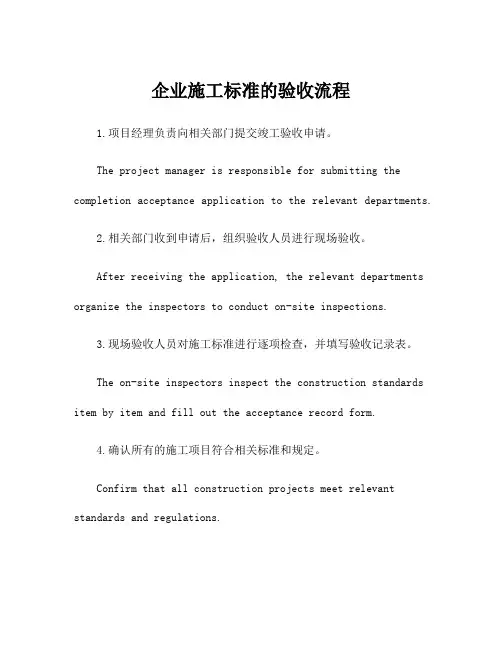 企业施工标准的验收流程

1.项目经理负责向相关部门提交竣工验收申请。

The project manager is responsible for submitting the completion acceptance application to the relevant departments.

2.相关部门收到申请后，组织验收人员进行现场验收。

After receiving the application, the relevant departments organize the inspectors to conduct on-site inspections.

3.现场验收人员对施工标准进行逐项检查，并填写验收记录表。

The on-site inspectors inspect the construction standards item by item and fill out the acceptance record form.

4.确认所有的施工项目符合相关标准和规定。

Confirm that all construction projects meet relevant standards and regulations.